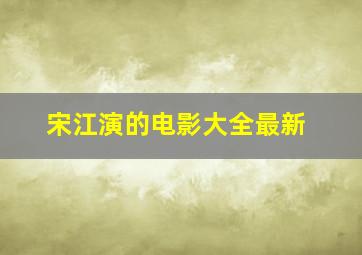 宋江演的电影大全最新